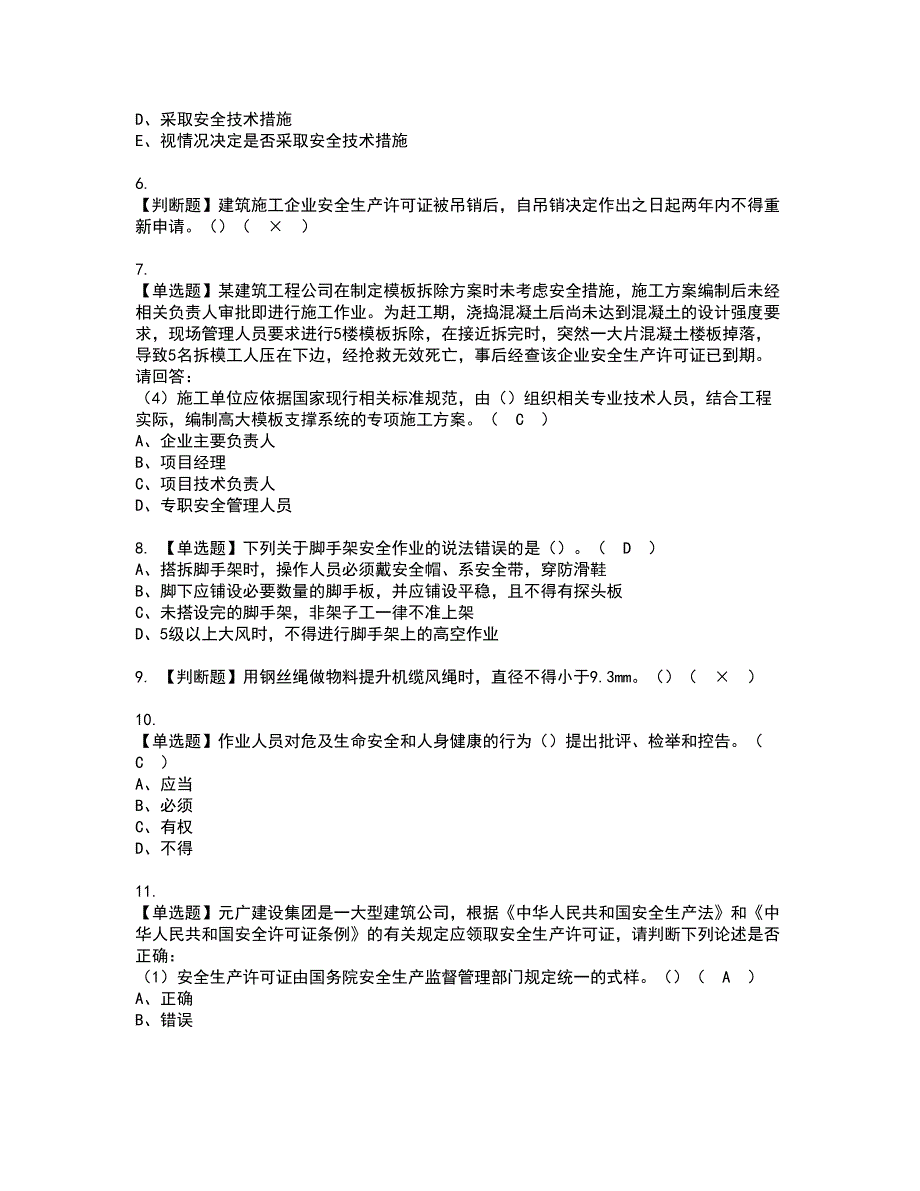 D、采取安全技术措施
E、视情况决定是否采取安全技术措施

6.
【判断题】建筑施工企业安全生产许可证被吊销后，自吊销决定作出之日起两年内不得重新申请。()（ × ）

7.
【单选题】某建筑工程公司在制定模板拆除方案时未考虑安全措施，施工方案编制后未经相关负责人审批即进行施工作业。为赶工期，浇捣混凝土后尚未达到混凝土的设计强度要求，现场管理人员要求进行5楼模板拆除，在接近拆完时，突然一大片混凝土楼板掉落，导致5名拆模工人压在下边，经抢救无效死亡，事后经查该企业安全生产许可证已到期。请回答：
（4）施工单位应依据国家现行相关标准规范，由（）组织相关专业技术人员，结合工程实际，编制高大模板支撑系统的专项施工方案。（ C ）
A、企业主要负责人
B、项目经理
C、项目技术负责人
D、专职安全管理人员

8. 【单选题】下列关于脚手架安全作业的说法错误的是（）。（ D ）
A、搭拆脚手架时，操作人员必须戴安全帽、系安全带，穿防滑鞋
B、脚下应铺设必要数量的脚手板，并应铺设平稳，且不得有探头板
C、未搭设完的脚手架，非架子工一律不准上架
D、5级以上大风时，不得进行脚手架上的高空作业

9. 【判断题】用钢丝绳做物料提升机缆风绳时，直径不得小于9.3mm。()（ × ）

10.
【单选题】作业人员对危及生命安全和人身健康的行为（）提出批评、检举和控告。（ C ）
A、应当
B、必须
C、有权
D、不得

11.
【单选题】元广建设集团是一大型建筑公司，根据《中华人民共和国安全生产法》和《中华人民共和国安全许可证条例》的有关规定应领取安全生产许可证，请判断下列论述是否正确：
（1）安全生产许可证由国务院安全生产监督管理部门规定统一的式样。()（ A ）
A、正确
B、错误